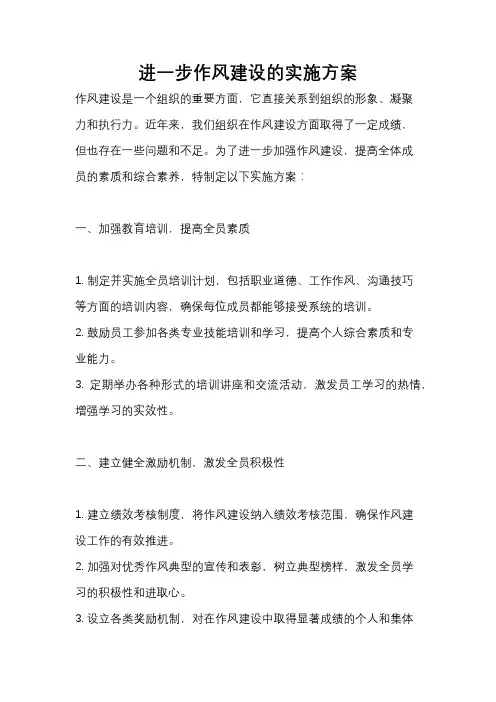 进一步作风建设的实施方案

作风建设是一个组织的重要方面，它直接关系到组织的形象、凝聚力和执行力。近年来，我们组织在作风建设方面取得了一定成绩，但也存在一些问题和不足。为了进一步加强作风建设，提高全体成员的素质和综合素养，特制定以下实施方案：

一、加强教育培训，提高全员素质

1. 制定并实施全员培训计划，包括职业道德、工作作风、沟通技巧等方面的培训内容，确保每位成员都能够接受系统的培训。
2. 鼓励员工参加各类专业技能培训和学习，提高个人综合素质和专业能力。
3. 定期举办各种形式的培训讲座和交流活动，激发员工学习的热情，增强学习的实效性。

二、建立健全激励机制，激发全员积极性

1. 建立绩效考核制度，将作风建设纳入绩效考核范围，确保作风建设工作的有效推进。
2. 加强对优秀作风典型的宣传和表彰，树立典型榜样，激发全员学习的积极性和进取心。
3. 设立各类奖励机制，对在作风建设中取得显著成绩的个人和集体